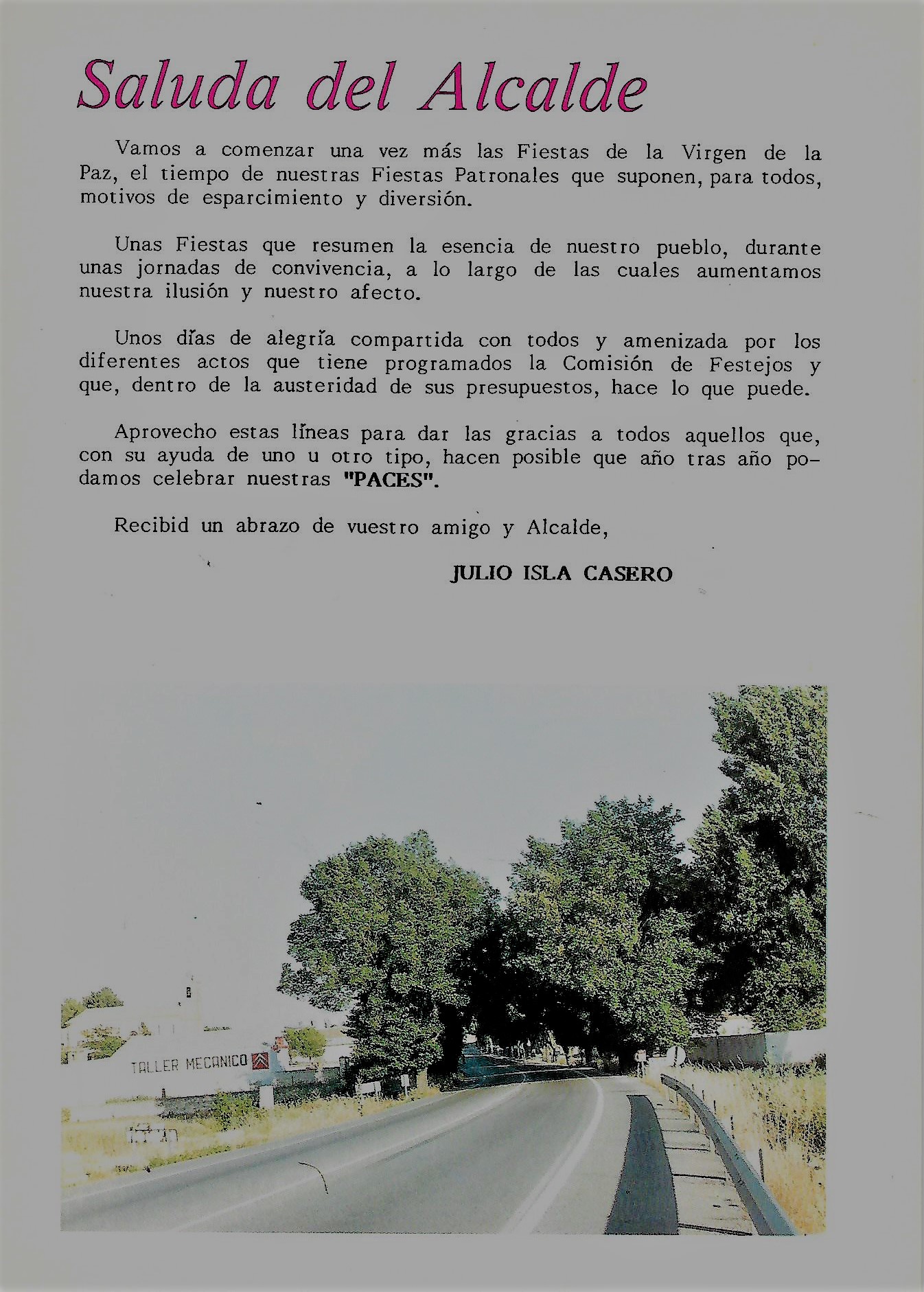 Saluda del Alcalde

Vamos a comenzar una vez más las Fiestas de la Virgen de la Paz, el tiempo de nuestras Fiestas Patronales que suponen, para todos, motivos de esparcimiento y diversión.

Unas Fiestas que resumen la esencia de nuestro pueblo, durante unas jornadas de convivencia, a lo largo de las cuales aumentamos nuestra ilusión y nuestro afecto.

Unos días de alegría compartida con todos y amenizada por los diferentes actos que tiene programados la Comisión de Festejos y que, dentro de la austeridad de sus presupuestos, hace lo que puede.

Aprovecho estas líneas para dar las gracias a todos aquellos que, con su ayuda de uno u otro tipo, hacen posible que año tras año podamos celebrar nuestras "PACES".

Recibid un abrazo de vuestro amigo y Alcalde,

JULIO ISLA CASERO

TALLER MECANICO